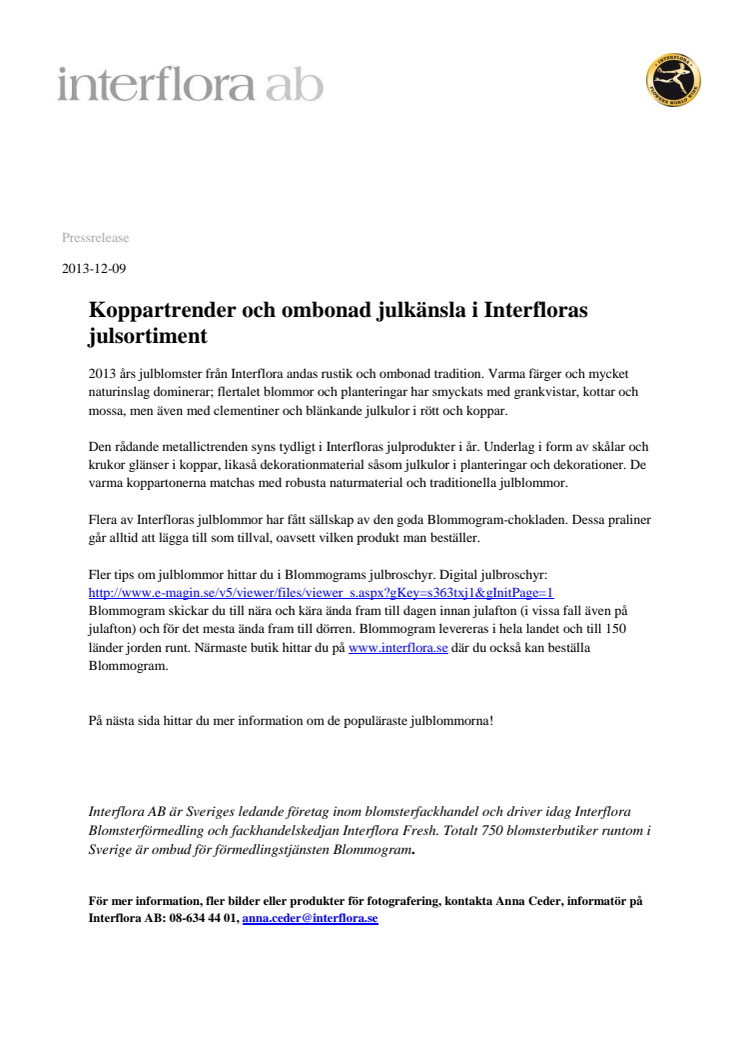 interflora ab

INTERFLORA FLOWERS WORLD WIDE

Pressrelease

2013-12-09

Koppartrender och ombonad julkänsla i Interfloras julsortiment

2013 års julblomster från Interflora andas rustik och ombonad tradition. Varma färger och mycket naturinslag dominerar; flertalet blommor och planteringar har smyckats med grankvistar, kottar och mossa, men även med clementiner och blänkande julkulor i rött och koppar.

Den rådande metallictrenden syns tydligt i Interfloras julprodukter i år. Underlag i form av skålar och krukor glänser i koppar, likaså dekorationmaterial såsom julkulor i planteringar och dekorationer. De varma koppartonerna matchas med robusta naturmaterial och traditionella julblommor.

Flera av Interfloras julblommor har fått sällskap av den goda Blommogram-chokladen. Dessa praliner går alltid att lägga till som tillval, oavsett vilken produkt man beställer.

Fler tips om julblommor hittar du i Blommograms julbroschyr. Digital julbroschyr: http://www.e-magin.se/v5/viewer/files/viewer_s.aspx?gKey=s363txj1&gInitPage=1
Blommogram skickar du till nära och kära ända fram till dagen innan julafton (i vissa fall även på julafton) och för det mesta ända fram till dörren. Blommogram levereras i hela landet och till 150 länder jorden runt. Närmaste butik hittar du på www.interflora.se där du också kan beställa Blommogram.

På nästa sida hittar du mer information om de populäraste julblommorna!

Interflora AB är Sveriges ledande företag inom blomsterfackhandel och driver idag Interflora Blomsterförmedling och fackhandelskedjan Interflora Fresh. Totalt 750 blomsterbutiker runtom i Sverige är ombud för förmedlingstjänsten Blommogram.

För mer information, fler bilder eller produkter för fotografering, kontakta Anna Ceder, informatör på Interflora AB: 08-634 44 01, anna.ceder@interflora.se